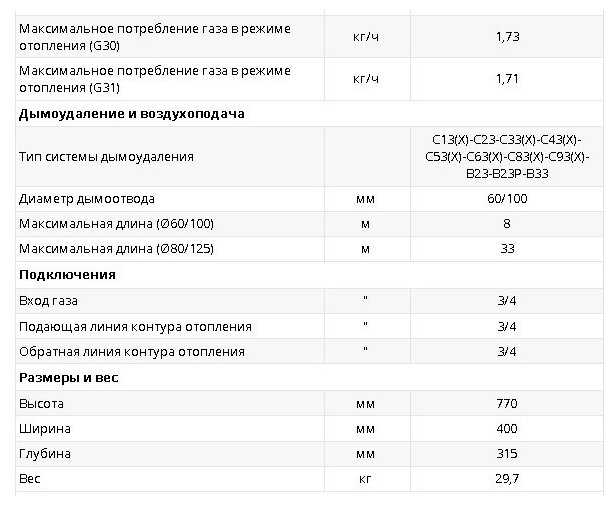 | | | |
|---|---|---|
| Максимальное потребление газа в режиме отопления (G30) | кг/ч | 1,73 |
| Максимальное потребление газа в режиме отопления (G31) | кг/ч | 1,71 |
| **Дымоудаление и воздухоподача** | | |
| Тип системы дымоудаления | | C13(X)-C23-C33(X)-C43(X)-C53(X)-C63(X)-C83(X)-C93(X)-B23-B23P-B33 |
| Диаметр дымоотвода | мм | 60/100 |
| Максимальная длина (Ø60/100) | м | 8 |
| Максимальная длина (Ø80/125) | м | 33 |
| **Подключения** | | |
| Вход газа | " | 3/4 |
| Подающая линия контура отопления | " | 3/4 |
| Обратная линия контура отопления | " | 3/4 |
| **Размеры и вес** | | |
| Высота | мм | 770 |
| Ширина | мм | 400 |
| Глубина | мм | 315 |
| Вес | кг | 29,7 |